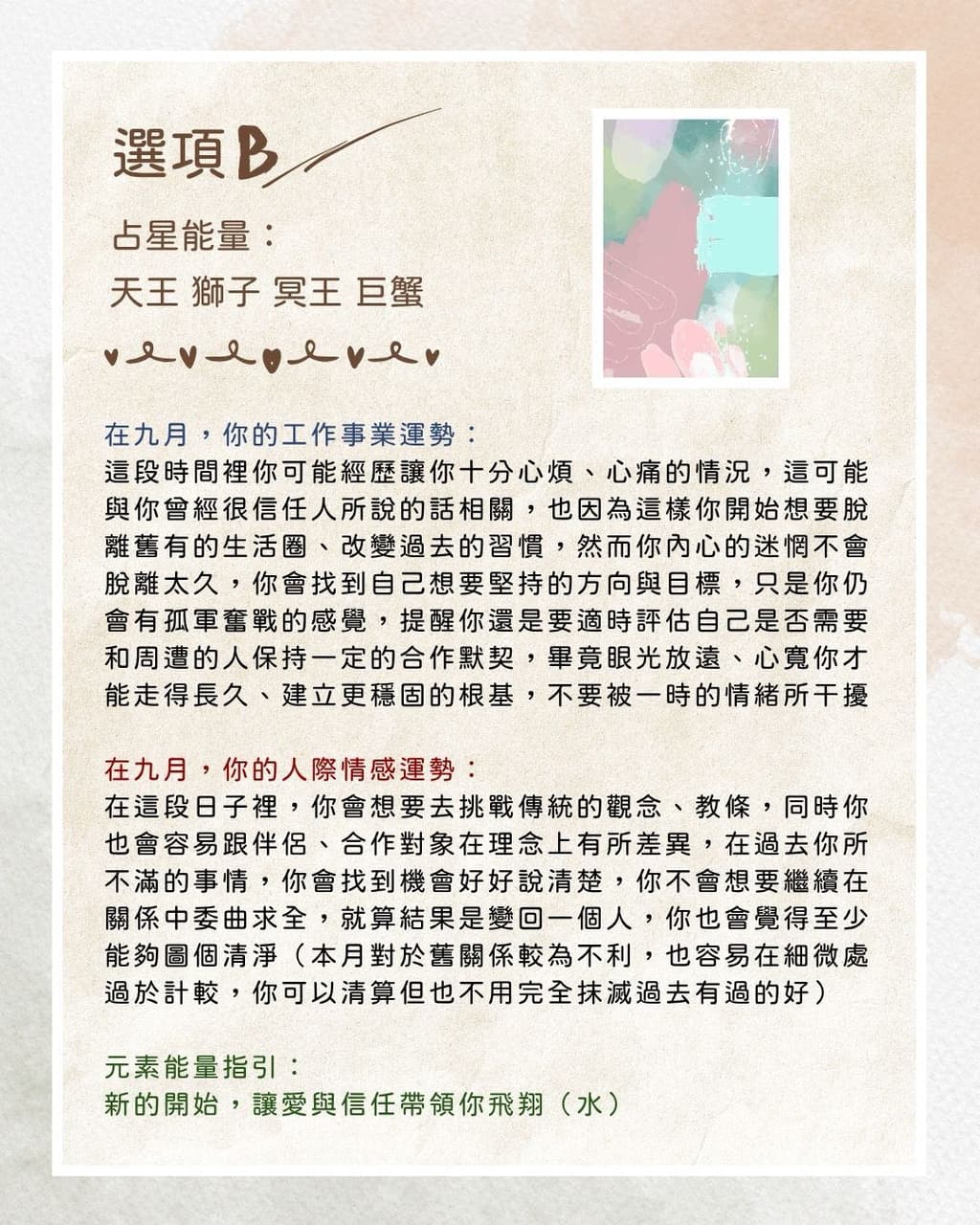 選項B

占星能量：
天王 獅子 冥王 巨蟹

在九月，你的工作事業運勢：
這段時間裡你可能經歷讓你十分心煩、心痛的情況，這可能與你曾經很信任人所說的話相關，也因為這樣你開始想要脫離舊有的生活圈、改變過去的習慣，然而你內心的迷惘不會脫離太久，你會找到自己想要堅持的方向與目標，只是你仍會有孤軍奮戰的感覺，提醒你還是要適時評估自己是否需要和周遭的人保持一定的合作默契，畢竟眼光放遠、心寬你才能走得長久、建立更穩固的根基，不要被一時的情緒所干擾

在九月，你的人際情感運勢：
在這段日子裡，你會想要去挑戰傳統的觀念、教條，同時你也會容易跟伴侶、合作對象在理念上有所差異，在過去你所不滿的事情，你會找到機會好好說清楚，你不會想要繼續在關係中委曲求全，就算結果是變回一個人，你也會覺得至少能夠圖個清淨（本月對於舊關係較為不利，也容易在細微處過於計較，你可以清算但也不用完全抹滅過去有過的好）

元素能量指引：
新的開始，讓愛與信任帶領你飛翔（水）